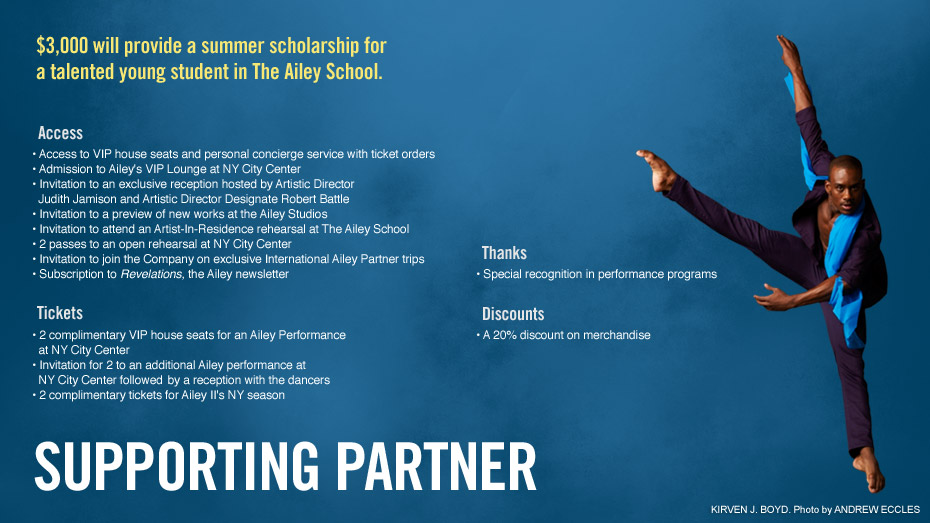 $3,000 will provide a summer scholarship for a talented young student in The Ailey School.

Access

• Access to VIP house seats and personal concierge service with ticket orders
• Admission to Ailey's VIP Lounge at NY City Center
• Invitation to an exclusive reception hosted by Artistic Director Judith Jamison and Artistic Director Designate Robert Battle
• Invitation to a preview of new works at the Ailey Studios
• Invitation to attend an Artist-In-Residence rehearsal at The Ailey School
• 2 passes to an open rehearsal at NY City Center
• Invitation to join the Company on exclusive International Ailey Partner trips
• Subscription to Revelations, the Ailey newsletter

Tickets

• 2 complimentary VIP house seats for an Ailey Performance at NY City Center
• Invitation for 2 to an additional Ailey performance at NY City Center followed by a reception with the dancers
• 2 complimentary tickets for Ailey II's NY season

Thanks

• Special recognition in performance programs

Discounts

• A 20% discount on merchandise

SUPPORTING PARTNER

KIRVEN J. BOYD. Photo by ANDREW ECCLES